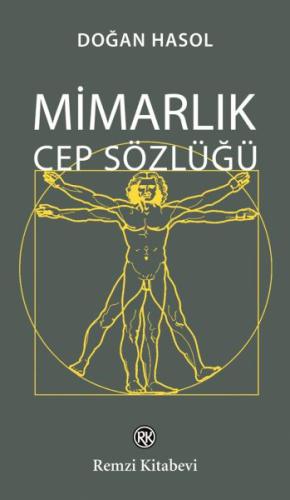 DOĞAN HASOL

MİMARLIK
CEP SÖZLÜĞÜ

RK

Remzi Kitabevi